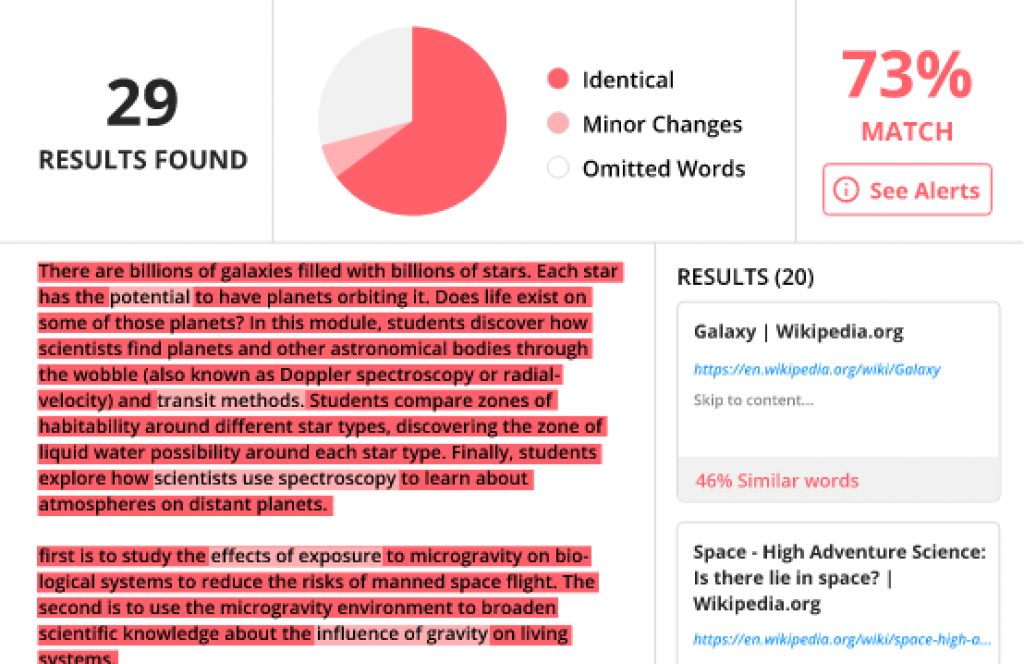 29
RESULTS FOUND

Identical
Minor Changes
Omitted Words

73%
MATCH
See Alerts

There are billions of galaxies filled with billions of stars. Each star has the potential to have planets orbiting it. Does life exist on some of those planets? In this module, students discover how scientists find planets and other astronomical bodies through the wobble (also known as Doppler spectroscopy or radial-velocity) and transit methods. Students compare zones of habitability around different star types, discovering the zone of liquid water possibility around each star type. Finally, students explore how scientists use spectroscopy to learn about atmospheres on distant planets.

first is to study the effects of exposure to microgravity on biological systems to reduce the risks of manned space flight. The second is to use the microgravity environment to broaden scientific knowledge about the influence of gravity on living systems.

RESULTS (20)

Galaxy | Wikipedia.org
https://en.wikipedia.org/wiki/Galaxy
Skip to content...
46% Similar words

Space - High Adventure Science: Is there lie in space? | Wikipedia.org
https://en.wikipedia.org/wiki/space-high-a...